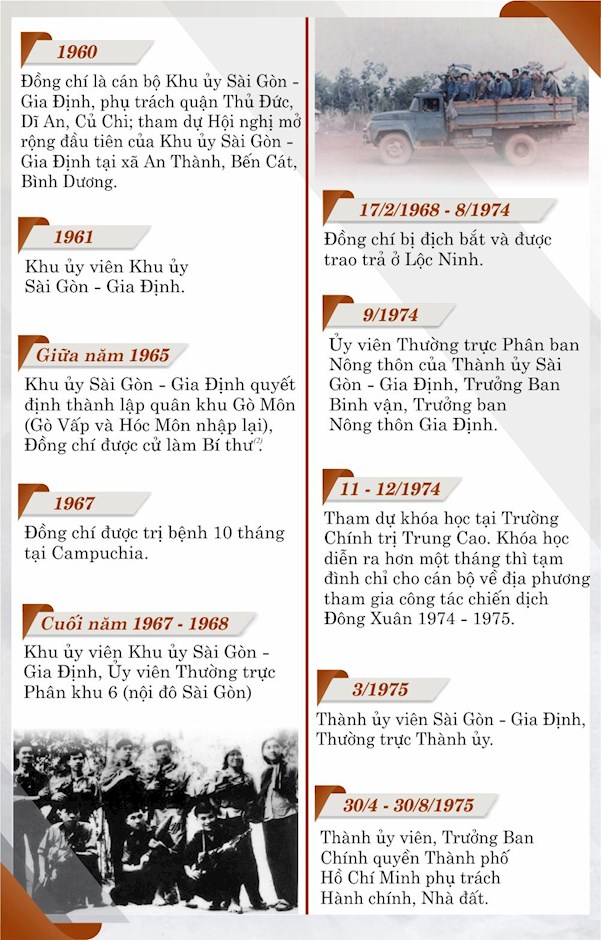 1960

Đồng chí là cán bộ Khu ủy Sài Gòn - Gia Định, phụ trách quận Thủ Đức, Dĩ An, Củ Chi; tham dự Hội nghị mở rộng đầu tiên của Khu ủy Sài Gòn - Gia Định tại xã An Thành, Bến Cát, Bình Dương.

1961

Khu ủy viên Khu ủy Sài Gòn - Gia Định.

Giữa năm 1965

Khu ủy Sài Gòn - Gia Định quyết định thành lập quân khu Gò Môn (Gò Vấp và Hóc Môn nhập lại), Đồng chí được cử làm Bí thư$^{(2)}$.

1967

Đồng chí được trị bệnh 10 tháng tại Campuchia.

Cuối năm 1967 - 1968

Khu ủy viên Khu ủy Sài Gòn - Gia Định, Ủy viên Thường trực Phân khu 6 (nội đô Sài Gòn)

17/2/1968 - 8/1974

Đồng chí bị địch bắt và được trao trả ở Lộc Ninh.

9/1974

Ủy viên Thường trực Phân ban Nông thôn của Thành ủy Sài Gòn - Gia Định, Trưởng Ban Binh vận, Trưởng ban Nông thôn Gia Định.

11 - 12/1974

Tham dự khóa học tại Trường Chính trị Trung Cao. Khóa học diễn ra hơn một tháng thì tạm đình chỉ cho cán bộ về địa phương tham gia công tác chiến dịch Đông Xuân 1974 - 1975.

3/1975

Thành ủy viên Sài Gòn - Gia Định, Thường trực Thành ủy.

30/4 - 30/8/1975

Thành ủy viên, Trưởng Ban Chính quyền Thành phố Hồ Chí Minh phụ trách Hành chính, Nhà đất.